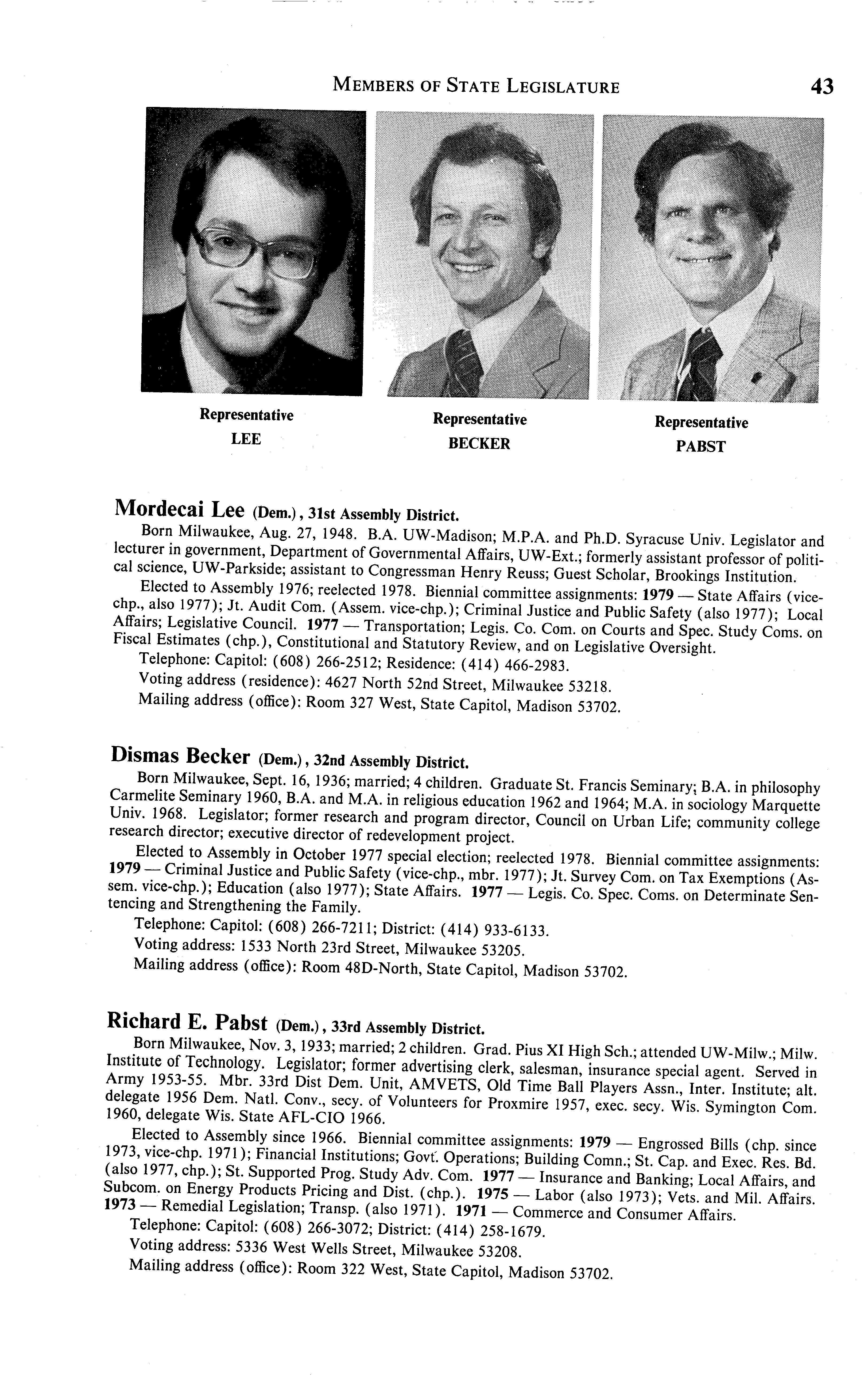 MEMBERS OF STATE LEGISLATURE 43

Representative
LEE

Representative
BECKER

Representative
PABST

Mordecai Lee (Dem.), 31st Assembly District.

Born Milwaukee, Aug. 27, 1948. B.A. UW-Madison; M.P.A. and Ph.D. Syracuse Univ. Legislator and lecturer in government, Department of Governmental Affairs, UW-Ext.; formerly assistant professor of political science, UW-Parkside; assistant to Congressman Henry Reuss; Guest Scholar, Brookings Institution.

Elected to Assembly 1976; reelected 1978. Biennial committee assignments: 1979 — State Affairs (vice-chp., also 1977); Jt. Audit Com. (Assem. vice-chp.); Criminal Justice and Public Safety (also 1977); Local Affairs; Legislative Council. 1977 — Transportation; Legis. Co. Com. on Courts and Spec. Study Coms. on Fiscal Estimates (chp.), Constitutional and Statutory Review, and on Legislative Oversight.

Telephone: Capitol: (608) 266-2512; Residence: (414) 466-2983.

Voting address (residence): 4627 North 52nd Street, Milwaukee 53218.

Mailing address (office): Room 327 West, State Capitol, Madison 53702.

Dismas Becker (Dem.), 32nd Assembly District.

Born Milwaukee, Sept. 16, 1936; married; 4 children. Graduate St. Francis Seminary; B.A. in philosophy Carmelite Seminary 1960, B.A. and M.A. in religious education 1962 and 1964; M.A. in sociology Marquette Univ. 1968. Legislator; former research and program director, Council on Urban Life; community college research director; executive director of redevelopment project.

Elected to Assembly in October 1977 special election; reelected 1978. Biennial committee assignments: 1979 — Criminal Justice and Public Safety (vice-chp., mbr. 1977); Jt. Survey Com. on Tax Exemptions (Assem. vice-chp.); Education (also 1977); State Affairs. 1977 — Legis. Co. Spec. Coms. on Determinate Sentencing and Strengthening the Family.

Telephone: Capitol: (608) 266-7211; District: (414) 933-6133.

Voting address: 1533 North 23rd Street, Milwaukee 53205.

Mailing address (office): Room 48D-North, State Capitol, Madison 53702.

Richard E. Pabst (Dem.), 33rd Assembly District.

Born Milwaukee, Nov. 3, 1933; married; 2 children. Grad. Pius XI High Sch.; attended UW-Milw.; Milw. Institute of Technology. Legislator; former advertising clerk, salesman, insurance special agent. Served in Army 1953-55. Mbr. 33rd Dist Dem. Unit, AMVETS, Old Time Ball Players Assn., Inter. Institute; alt. delegate 1956 Dem. Natl. Conv., secy. of Volunteers for Proxmire 1957, exec. secy. Wis. Symington Com. 1960, delegate Wis. State AFL-CIO 1966.

Elected to Assembly since 1966. Biennial committee assignments: 1979 — Engrossed Bills (chp. since 1973, vice-chp. 1971); Financial Institutions; Govt. Operations; Building Comn.; St. Cap. and Exec. Res. Bd. (also 1977, chp.); St. Supported Prog. Study Adv. Com. 1977 — Insurance and Banking; Local Affairs, and Subcom. on Energy Products Pricing and Dist. (chp.). 1975 — Labor (also 1973); Vets. and Mil. Affairs. 1973 — Remedial Legislation; Transp. (also 1971). 1971 — Commerce and Consumer Affairs.

Telephone: Capitol: (608) 266-3072; District: (414) 258-1679.

Voting address: 5336 West Wells Street, Milwaukee 53208.

Mailing address (office): Room 322 West, State Capitol, Madison 53702.